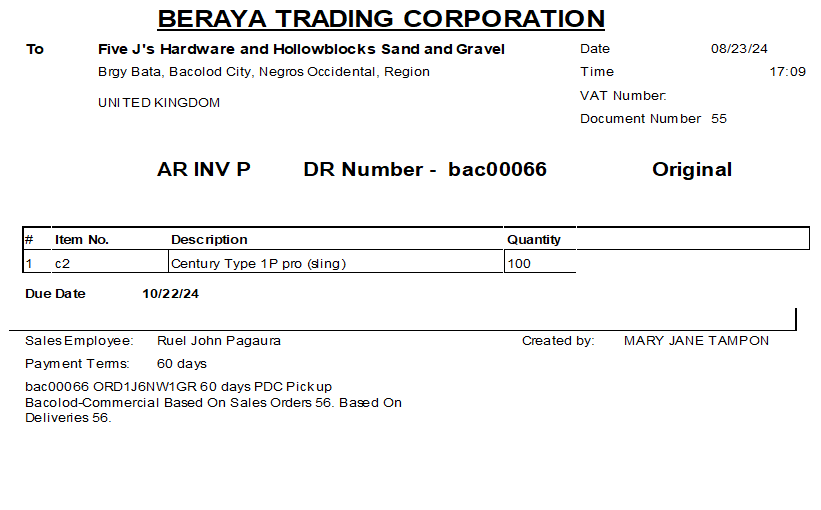 BERAYA TRADING CORPORATION

To Five J's Hardware and Hollowblocks Sand and Gravel
Brgy Bata, Bacolod City, Negros Occidental, Region

UNITED KINGDOM

Date 08/23/24
Time 17:09
VAT Number:
Document Number 55

AR INV P DR Number - bac00066 Original

| # | Item No. | Description | Quantity |
|---|---|---|---|
| 1 | c2 | Century Type 1P pro (sling) | 100 |

Due Date 10/22/24

Sales Employee: Ruel John Pagaura
Created by: MARY JANE TAMPON
Payment Terms: 60 days

bac00066 ORD1J6NW1GR 60 days PDC Pickup Bacolod-Commercial Based On Sales Orders 56. Based On Deliveries 56.